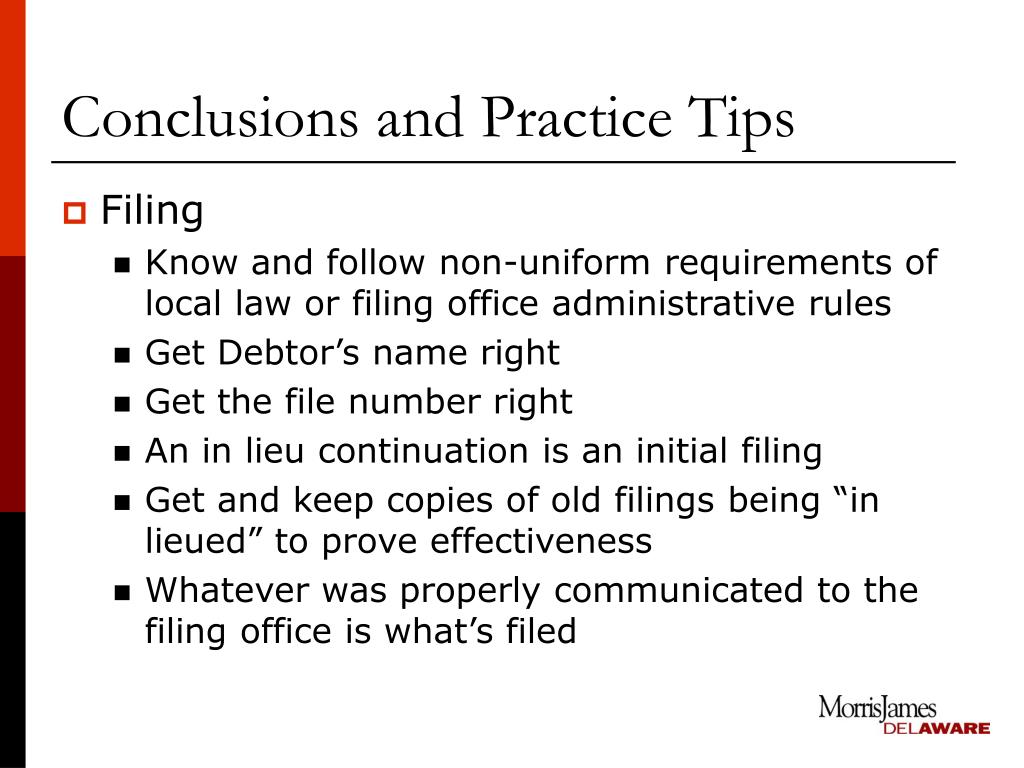 Conclusions and Practice Tips

Filing

Know and follow non-uniform requirements of local law or filing office administrative rules

Get Debtor’s name right

Get the file number right

An in lieu continuation is an initial filing

Get and keep copies of old filings being “in lieued” to prove effectiveness

Whatever was properly communicated to the filing office is what’s filed

MorrisJames
DELAWARE